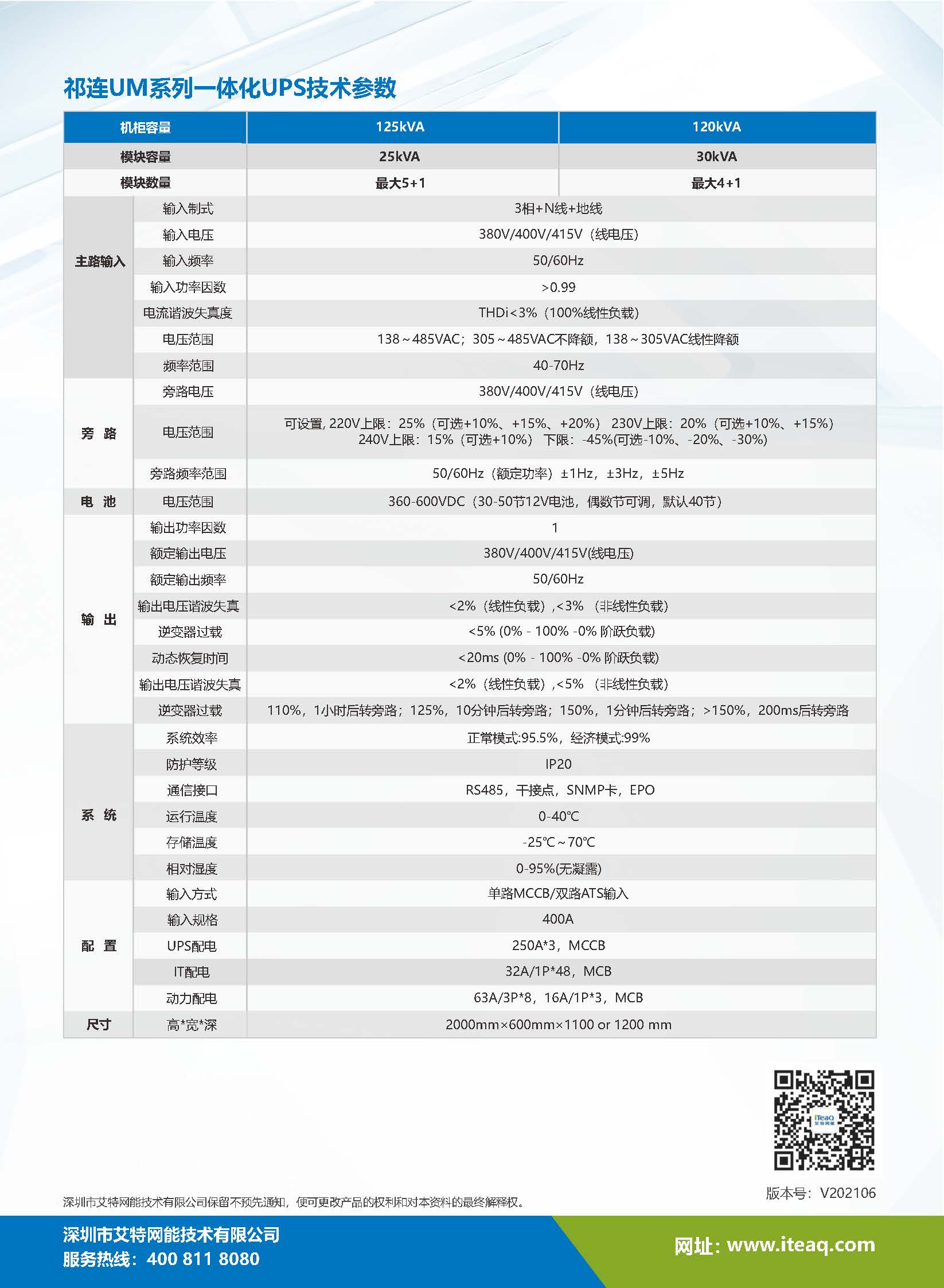 祁连UM系列一体化UPS技术参数

| 机柜容量 | | 125kVA | 120kVA |
|---|---|---|---|
| 模块容量 | | 25kVA | 30kVA |
| 模块数量 | | 最大5+1 | 最大4+1 |
| 主路输入 | 输入制式 | 3相+N线+地线 | |
| | 输入电压 | 380V/400V/415V（线电压） | |
| | 输入频率 | 50/60Hz | |
| | 输入功率因数 | >0.99 | |
| | 电流谐波失真度 | THDi<3%（100%线性负载） | |
| | 电压范围 | 138～485VAC；305～485VAC不降额，138～305VAC线性降额 | |
| | 频率范围 | 40-70Hz | |
| 旁 路 | 旁路电压 | 380V/400V/415V（线电压） | |
| | 电压范围 | 可设置, 220V上限：25%（可选+10%、+15%、+20%） 230V上限：20%（可选+10%、+15%） 240V上限：15%（可选+10%） 下限：-45%(可选-10%、-20%、-30%) | |
| | 旁路频率范围 | 50/60Hz（额定功率）±1Hz，±3Hz，±5Hz | |
| 电 池 | 电压范围 | 360-600VDC（30-50节12V电池，偶数节可调，默认40节） | |
| 输 出 | 输出功率因数 | 1 | |
| | 额定输出电压 | 380V/400V/415V(线电压) | |
| | 额定输出频率 | 50/60Hz | |
| | 输出电压谐波失真 | <2%（线性负载）,<3% （非线性负载） | |
| | 逆变器过载 | <5% (0% - 100% -0% 阶跃负载) | |
| | 动态恢复时间 | <20ms (0% - 100% -0% 阶跃负载) | |
| | 输出电压谐波失真 | <2%（线性负载）,<5% （非线性负载） | |
| | 逆变器过载 | 110%，1小时后转旁路；125%，10分钟后转旁路；150%，1分钟后转旁路；>150%，200ms后转旁路 | |
| 系 统 | 系统效率 | 正常模式:95.5%，经济模式:99% | |
| | 防护等级 | IP20 | |
| | 通信接口 | RS485，干接点，SNMP卡，EPO | |
| | 运行温度 | 0-40℃ | |
| | 存储温度 | -25℃～70℃ | |
| | 相对湿度 | 0-95%(无凝露) | |
| 配 置 | 输入方式 | 单路MCCB/双路ATS输入 | |
| | 输入规格 | 400A | |
| | UPS配电 | 250A*3，MCCB | |
| | IT配电 | 32A/1P*48，MCB | |
| | 动力配电 | 63A/3P*8，16A/1P*3，MCB | |
| 尺寸 | 高*宽*深 | 2000mm×600mm×1100 or 1200 mm | |

iTeaQ 艾特网能

版本号：V202106

深圳市艾特网能技术有限公司保留不预先通知，便可更改产品的权利和对本资料的最终解释权。

深圳市艾特网能技术有限公司
服务热线：400 811 8080

网址：www.iteaq.com